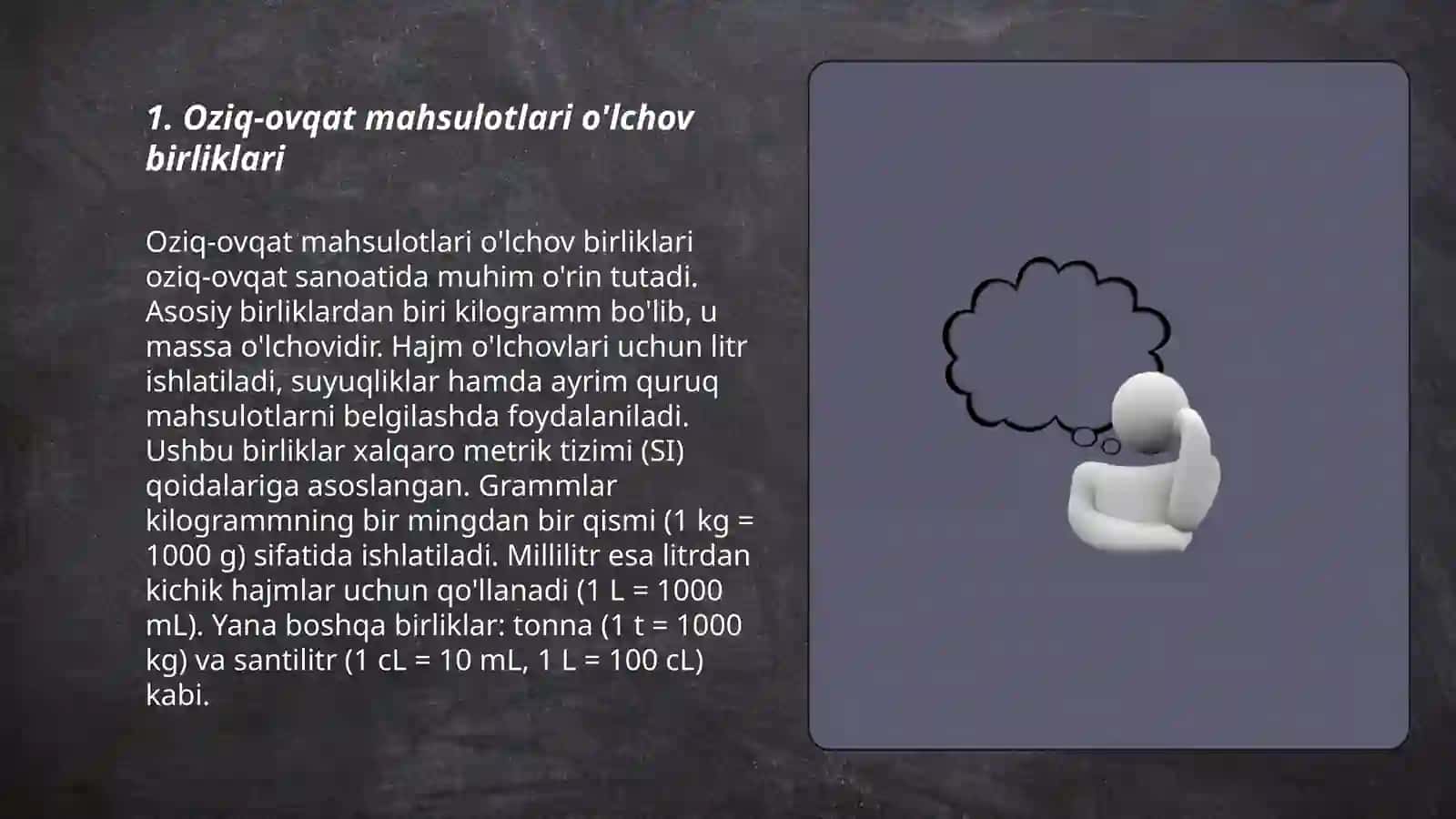 1. Oziq-ovqat mahsulotlari o'lchov birliklari

Oziq-ovqat mahsulotlari o'lchov birliklari oziq-ovqat sanoatida muhim o'rin tutadi. Asosiy birliklardan biri kilogramm bo'lib, u massa o'lchovidir. Hajm o'lchovlari uchun litr ishlatiladi, suyuqliklar hamda ayrim quruq mahsulotlarni belgilashda foydalaniladi. Ushbu birliklar xalqaro metrik tizimi (SI) qoidalariga asoslangan. Grammlar kilogrammning bir mingdan bir qismi (1 kg = 1000 g) sifatida ishlatiladi. Millilitr esa litrdan kichik hajmlar uchun qo'llanadi (1 L = 1000 mL). Yana boshqa birliklar: tonna (1 t = 1000 kg) va santilitr (1 cL = 10 mL, 1 L = 100 cL) kabi.